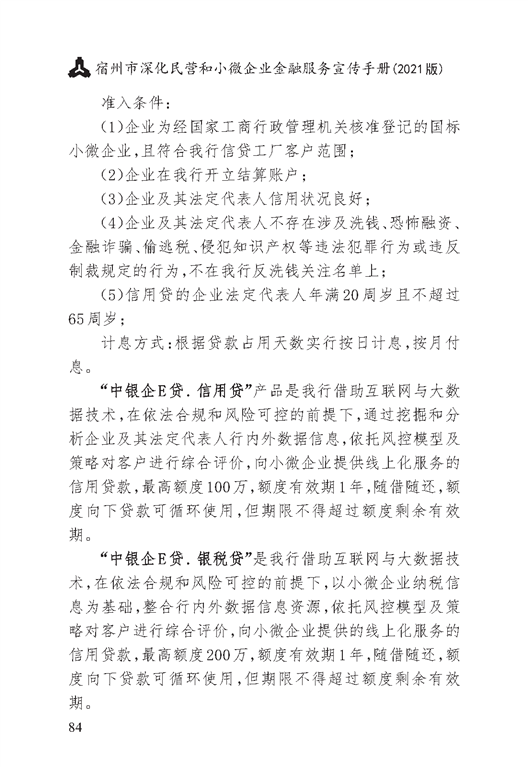 宿州市深化民营和小微企业金融服务宣传手册(2021版)

准入条件：

(1)企业为经国家工商行政管理机关核准登记的国标小微企业，且符合我行信贷工厂客户范围；

(2)企业在我行开立结算账户；

(3)企业及其法定代表人信用状况良好；

(4)企业及其法定代表人不存在涉及洗钱、恐怖融资、金融诈骗、偷逃税、侵犯知识产权等违法犯罪行为或违反制裁规定的行为，不在我行反洗钱关注名单上；

(5)信用贷的企业法定代表人年满20周岁且不超过65周岁；

计息方式：根据贷款占用天数实行按日计息，按月付息。

“中银企E贷．信用贷”产品是我行借助互联网与大数据技术，在依法合规和风险可控的前提下，通过挖掘和分析企业及其法定代表人行内外数据信息，依托风控模型及策略对客户进行综合评价，向小微企业提供线上化服务的信用贷款，最高额度100万，额度有效期1年，随借随还，额度向下贷款可循环使用，但期限不得超过额度剩余有效期。

“中银企E贷．银税贷”是我行借助互联网与大数据技术，在依法合规和风险可控的前提下，以小微企业纳税信息为基础，整合行内外数据信息资源，依托风控模型及策略对客户进行综合评价，向小微企业提供的线上化服务的信用贷款，最高额度200万，额度有效期1年，随借随还，额度向下贷款可循环使用，但期限不得超过额度剩余有效期。

84